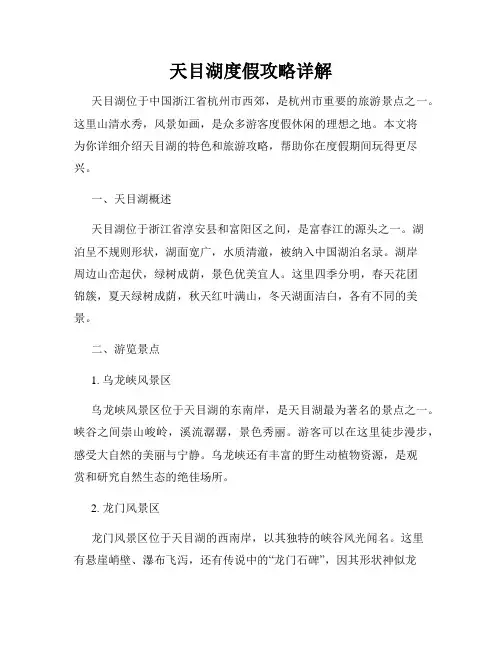 天目湖度假攻略详解

天目湖位于中国浙江省杭州市西郊，是杭州市重要的旅游景点之一。这里山清水秀，风景如画，是众多游客度假休闲的理想之地。本文将为你详细介绍天目湖的特色和旅游攻略，帮助你在度假期间玩得更尽兴。

一、天目湖概述

天目湖位于浙江省淳安县和富阳区之间，是富春江的源头之一。湖泊呈不规则形状，湖面宽广，水质清澈，被纳入中国湖泊名录。湖岸周边山峦起伏，绿树成荫，景色优美宜人。这里四季分明，春天花团锦簇，夏天绿树成荫，秋天红叶满山，冬天湖面洁白，各有不同的美景。

二、游览景点

1. 乌龙峡风景区

乌龙峡风景区位于天目湖的东南岸，是天目湖最为著名的景点之一。峡谷之间崇山峻岭，溪流潺潺，景色秀丽。游客可以在这里徒步漫步，感受大自然的美丽与宁静。乌龙峡还有丰富的野生动植物资源，是观赏和研究自然生态的绝佳场所。

2. 龙门风景区

龙门风景区位于天目湖的西南岸，以其独特的峡谷风光闻名。这里有悬崖峭壁、瀑布飞泻，还有传说中的“龙门石碑”，因其形状神似龙